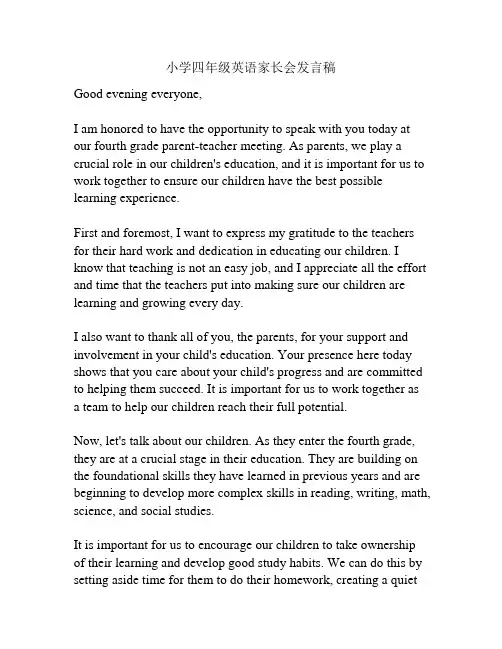 小学四年级英语家长会发言稿

Good evening everyone,

I am honored to have the opportunity to speak with you today at our fourth grade parent-teacher meeting. As parents, we play a crucial role in our children's education, and it is important for us to work together to ensure our children have the best possible learning experience.

First and foremost, I want to express my gratitude to the teachers for their hard work and dedication in educating our children. I know that teaching is not an easy job, and I appreciate all the effort and time that the teachers put into making sure our children are learning and growing every day.

I also want to thank all of you, the parents, for your support and involvement in your child's education. Your presence here today shows that you care about your child's progress and are committed to helping them succeed. It is important for us to work together as a team to help our children reach their full potential.

Now, let's talk about our children. As they enter the fourth grade, they are at a crucial stage in their education. They are building on the foundational skills they have learned in previous years and are beginning to develop more complex skills in reading, writing, math, science, and social studies.

It is important for us to encourage our children to take ownership of their learning and develop good study habits. We can do this by setting aside time for them to do their homework, creating a quiet